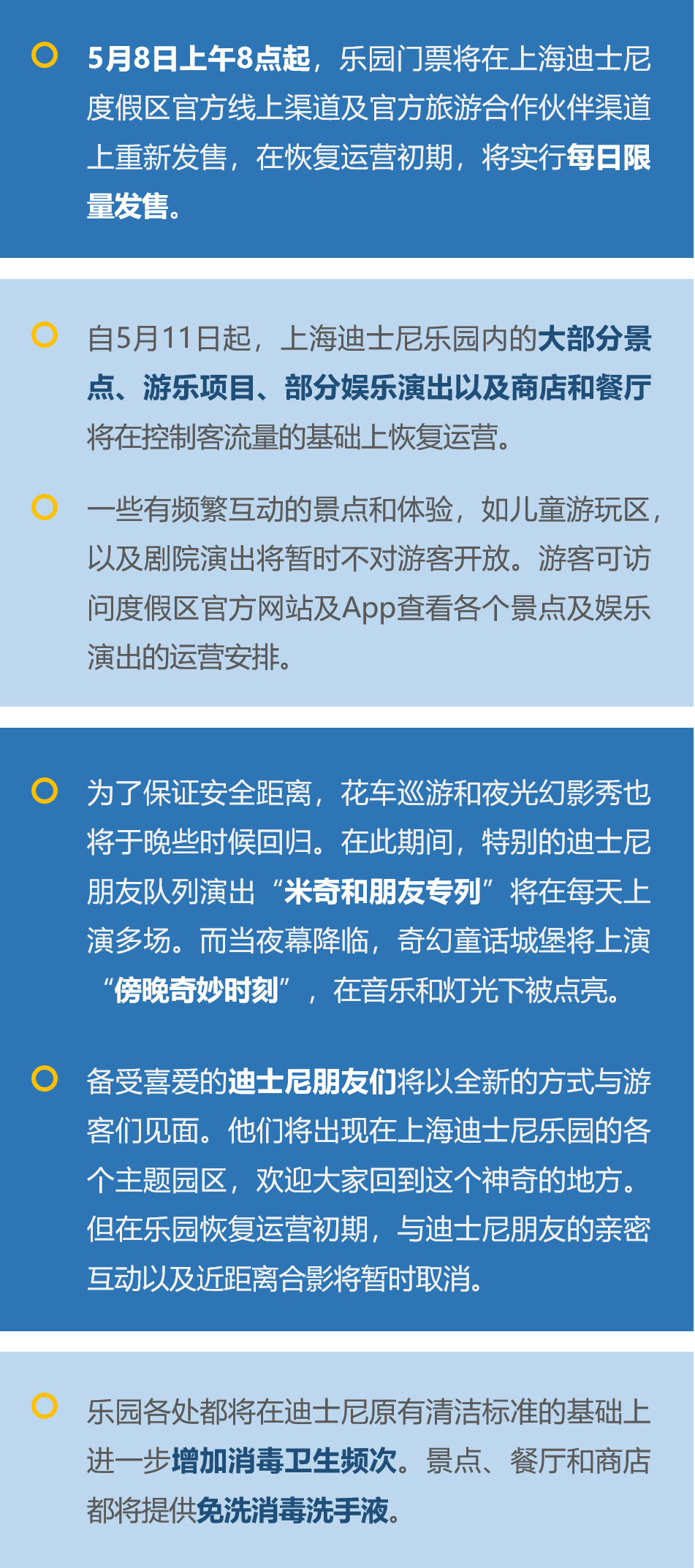 5月8日上午8点起，乐园门票将在上海迪士尼度假区官方线上渠道及官方旅游合作伙伴渠道上重新发售，在恢复运营初期，将实行每日限量发售。

自5月11日起，上海迪士尼乐园内的大部分景点、游乐项目、部分娱乐演出以及商店和餐厅将在控制客流量的基础上恢复运营。

一些有频繁互动的景点和体验，如儿童游玩区，以及剧院演出将暂时不对游客开放。游客可访问度假区官方网站及App查看各个景点及娱乐演出的运营安排。

为了保证安全距离，花车巡游和夜光幻影秀也将于晚些时候回归。在此期间，特别的迪士尼朋友队列演出“米奇和朋友专列”将在每天上演多场。而当夜幕降临，奇幻童话城堡将上演“傍晚奇妙时刻”，在音乐和灯光下被点亮。

备受喜爱的迪士尼朋友们将以全新的方式与游客们见面。他们将出现在上海迪士尼乐园的各个主题园区，欢迎大家回到这个神奇的地方。但在乐园恢复运营初期，与迪士尼朋友的亲密互动以及近距离合影将暂时取消。

乐园各处都将在迪士尼原有清洁标准的基础上进一步增加消毒卫生频次。景点、餐厅和商店都将提供免洗消毒洗手液。